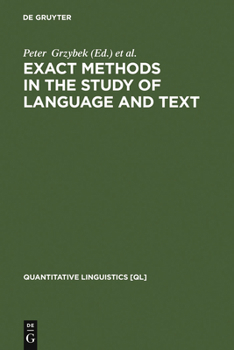 DE GRUYTER

Peter Grzybek (Ed.) et al.

EXACT METHODS IN THE STUDY OF LANGUAGE AND TEXT

QUANTITATIVE LINGUISTICS [QL]

DE
G